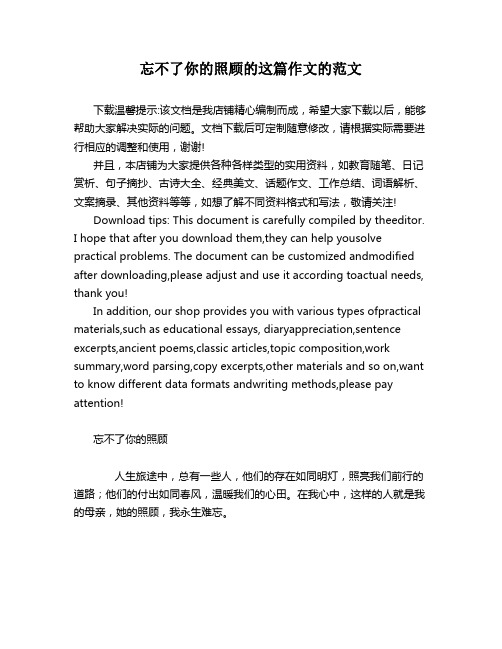 忘不了你的照顾的这篇作文的范文

下载温馨提示:该文档是我店铺精心编制而成，希望大家下载以后，能够帮助大家解决实际的问题。文档下载后可定制随意修改，请根据实际需要进行相应的调整和使用，谢谢!

并且，本店铺为大家提供各种各样类型的实用资料，如教育随笔、日记赏析、句子摘抄、古诗大全、经典美文、话题作文、工作总结、词语解析、文案摘录、其他资料等等，如想了解不同资料格式和写法，敬请关注!

Download tips: This document is carefully compiled by theeditor. I hope that after you download them,they can help yousolve practical problems. The document can be customized andmodified after downloading,please adjust and use it according toactual needs, thank you!

In addition, our shop provides you with various types ofpractical materials,such as educational essays, diaryappreciation,sentence excerpts,ancient poems,classic articles,topic composition,work summary,word parsing,copy excerpts,other materials and so on,want to know different data formats andwriting methods,please pay attention!

忘不了你的照顾

人生旅途中，总有一些人，他们的存在如同明灯，照亮我们前行的道路；他们的付出如同春风，温暖我们的心田。在我心中，这样的人就是我的母亲，她的照顾，我永生难忘。